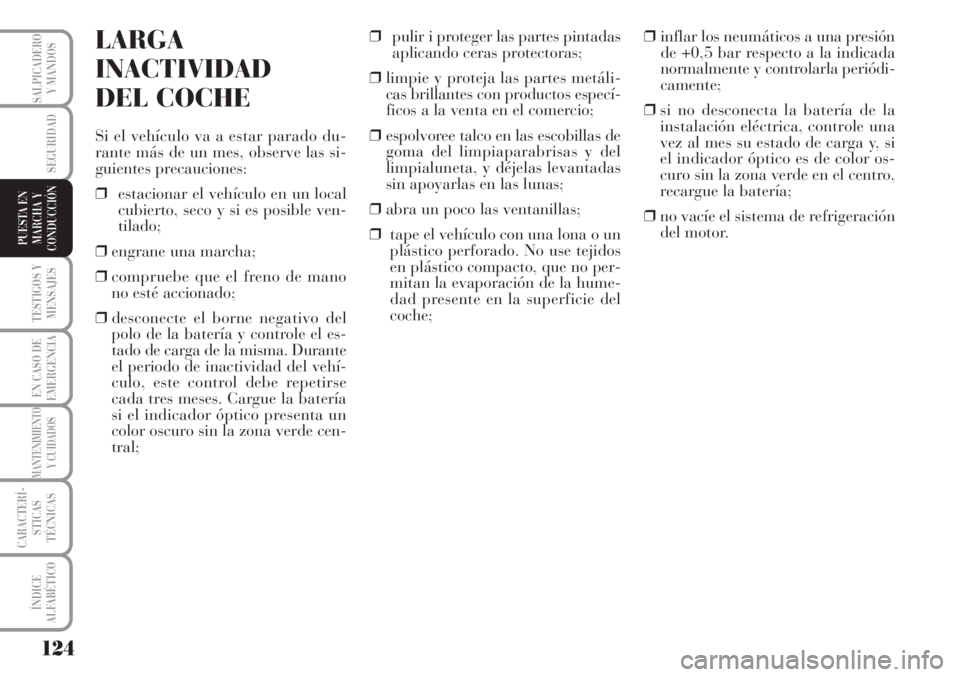 SALPICADERO Y MANDOS

SEGURIDAD

PUESTA EN MARCHA Y CONDUCCIÓN

TESTIGOS Y MENSAJES

EN CASO DE EMERGENCIA

MANTENIMIENTO Y CUIDADOS

CARACTERÍSTICAS TÉCNICAS

ÍNDICE ALFABÉTICO

124

LARGA INACTIVIDAD DEL COCHE

Si el vehículo va a estar parado durante más de un mes, observe las siguientes precauciones:

❒ estacionar el vehículo en un local cubierto, seco y si es posible ventilado;

❒ engrane una marcha;

❒ compruebe que el freno de mano no esté accionado;

❒ desconecte el borne negativo del polo de la batería y controle el estado de carga de la misma. Durante el periodo de inactividad del vehículo, este control debe repetirse cada tres meses. Cargue la batería si el indicador óptico presenta un color oscuro sin la zona verde central;

❒ pulir i proteger las partes pintadas aplicando ceras protectoras;

❒ limpie y proteja las partes metálicas brillantes con productos específicos a la venta en el comercio;

❒ espolvoree talco en las escobillas de goma del limpiaparabrisas y del limpialuneta, y déjelas levantadas sin apoyarlas en las lunas;

❒ abra un poco las ventanillas;

❒ tape el vehículo con una lona o un plástico perforado. No use tejidos en plástico compacto, que no permitan la evaporación de la humedad presente en la superficie del coche;

❒ inflar los neumáticos a una presión de +0,5 bar respecto a la indicada normalmente y controlarla periódicamente;

❒ si no desconecta la batería de la instalación eléctrica, controle una vez al mes su estado de carga y, si el indicador óptico es de color oscuro sin la zona verde en el centro, recargue la batería;

❒ no vacíe el sistema de refrigeración del motor.

carmanualsonline.info